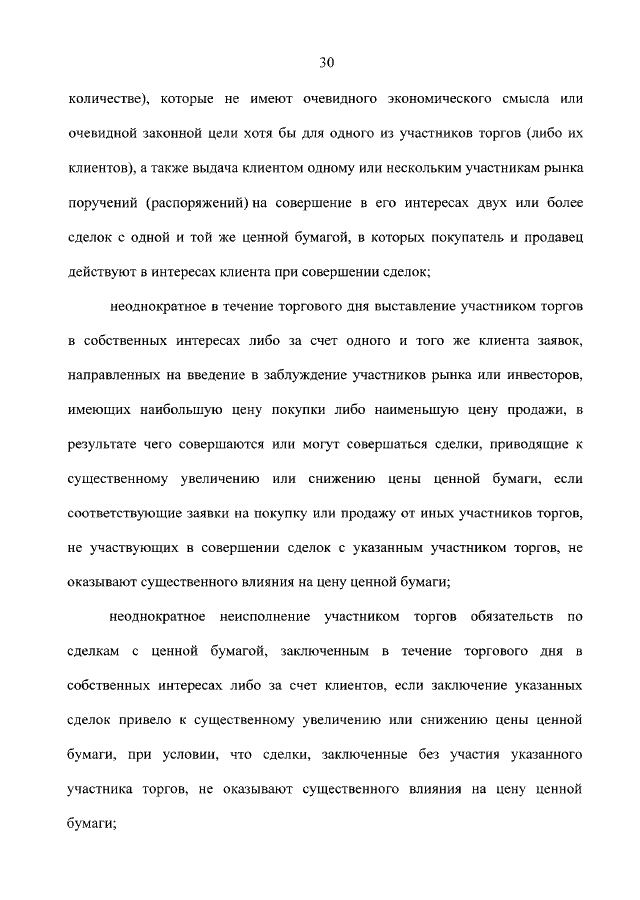 30

количестве), которые не имеют очевидного экономического смысла или очевидной законной цели хотя бы для одного из участников торгов (либо их клиентов), а также выдача клиентом одному или нескольким участникам рынка поручений (распоряжений) на совершение в его интересах двух или более сделок с одной и той же ценной бумагой, в которых покупатель и продавец действуют в интересах клиента при совершении сделок;

неоднократное в течение торгового дня выставление участником торгов в собственных интересах либо за счет одного и того же клиента заявок, направленных на введение в заблуждение участников рынка или инвесторов, имеющих наибольшую цену покупки либо наименьшую цену продажи, в результате чего совершаются или могут совершаться сделки, приводящие к существенному увеличению или снижению цены ценной бумаги, если соответствующие заявки на покупку или продажу от иных участников торгов, не участвующих в совершении сделок с указанным участником торгов, не оказывают существенного влияния на цену ценной бумаги;

неоднократное неисполнение участником торгов обязательств по сделкам с ценной бумагой, заключенным в течение торгового дня в собственных интересах либо за счет клиентов, если заключение указанных сделок привело к существенному увеличению или снижению цены ценной бумаги, при условии, что сделки, заключенные без участия указанного участника торгов, не оказывают существенного влияния на цену ценной бумаги;